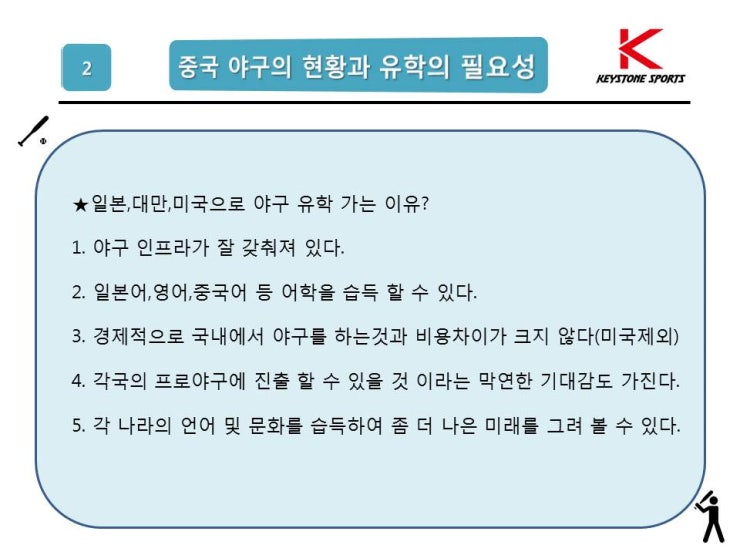 2

중국 야구의 현황과 유학의 필요성

K
KEYSTONE SPORTS

★일본,대만,미국으로 야구 유학 가는 이유?

1. 야구 인프라가 잘 갖춰져 있다.

2. 일본어,영어,중국어 등 어학을 습득 할 수 있다.

3. 경제적으로 국내에서 야구를 하는것과 비용차이가 크지 않다(미국제외)

4. 각국의 프로야구에 진출 할 수 있을 것 이라는 막연한 기대감도 가진다.

5. 각 나라의 언어 및 문화를 습득하여 좀 더 나은 미래를 그려 볼 수 있다.